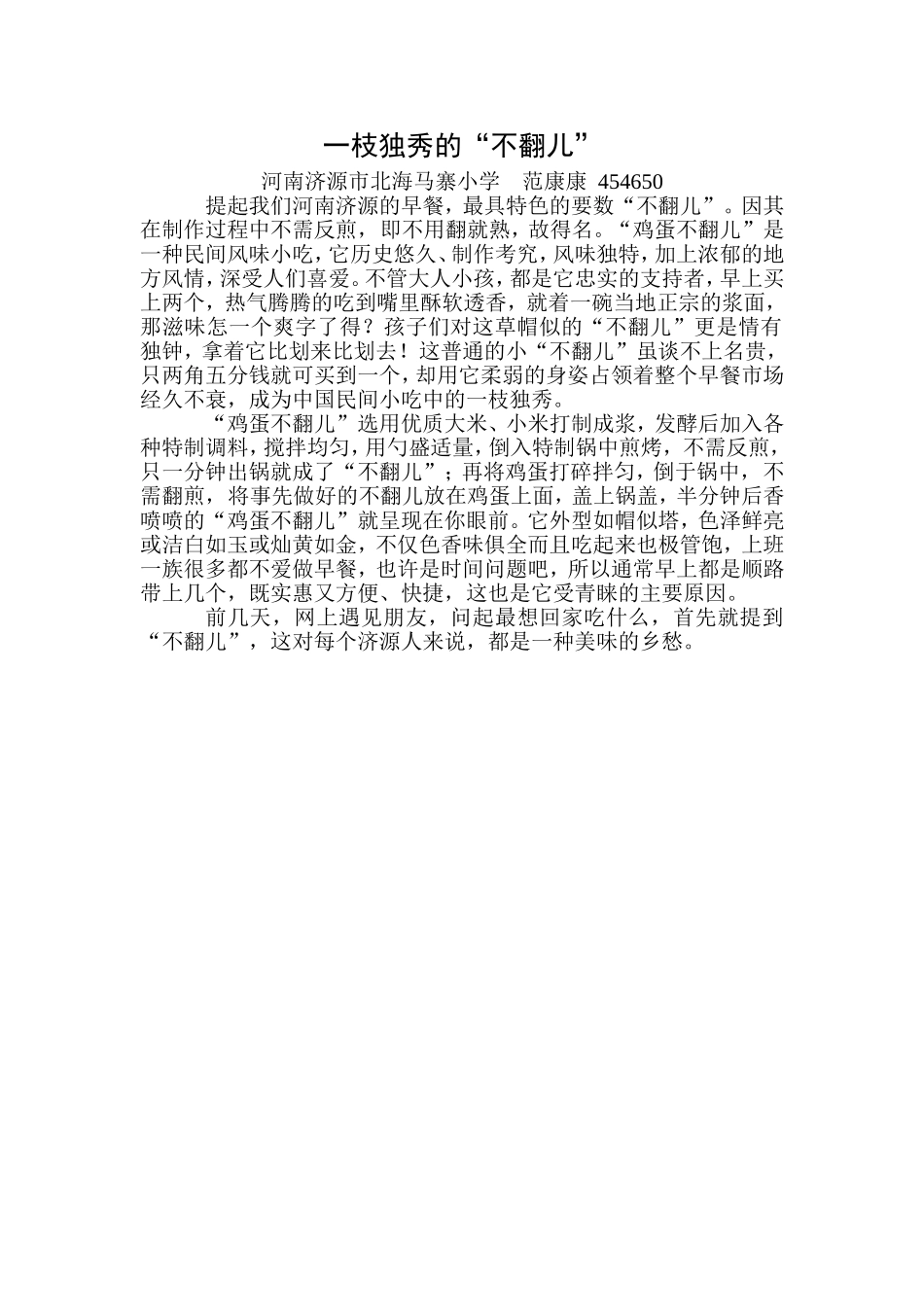 一枝独秀的“不翻儿”

河南济源市北海马寨小学　范康康 454650

提起我们河南济源的早餐，最具特色的要数“不翻儿”。因其在制作过程中不需反煎，即不用翻就熟，故得名。“鸡蛋不翻儿”是一种民间风味小吃，它历史悠久、制作考究，风味独特，加上浓郁的地方风情，深受人们喜爱。不管大人小孩，都是它忠实的支持者，早上买上两个，热气腾腾的吃到嘴里酥软透香，就着一碗当地正宗的浆面，那滋味怎一个爽字了得？孩子们对这草帽似的“不翻儿”更是情有独钟，拿着它比划来比划去！这普通的小“不翻儿”虽谈不上名贵，只两角五分钱就可买到一个，却用它柔弱的身姿占领着整个早餐市场经久不衰，成为中国民间小吃中的一枝独秀。

“鸡蛋不翻儿”选用优质大米、小米打制成浆，发酵后加入各种特制调料，搅拌均匀，用勺盛适量，倒入特制锅中煎烤，不需反煎，只一分钟出锅就成了“不翻儿”；再将鸡蛋打碎拌匀，倒于锅中，不需翻煎，将事先做好的不翻儿放在鸡蛋上面，盖上锅盖，半分钟后香喷喷的“鸡蛋不翻儿”就呈现在你眼前。它外型如帽似塔，色泽鲜亮或洁白如玉或灿黄如金，不仅色香味俱全而且吃起来也极管饱，上班一族很多都不爱做早餐，也许是时间问题吧，所以通常早上都是顺路带上几个，既实惠又方便、快捷，这也是它受青睐的主要原因。

前几天，网上遇见朋友，问起最想回家吃什么，首先就提到“不翻儿”，这对每个济源人来说，都是一种美味的乡愁。